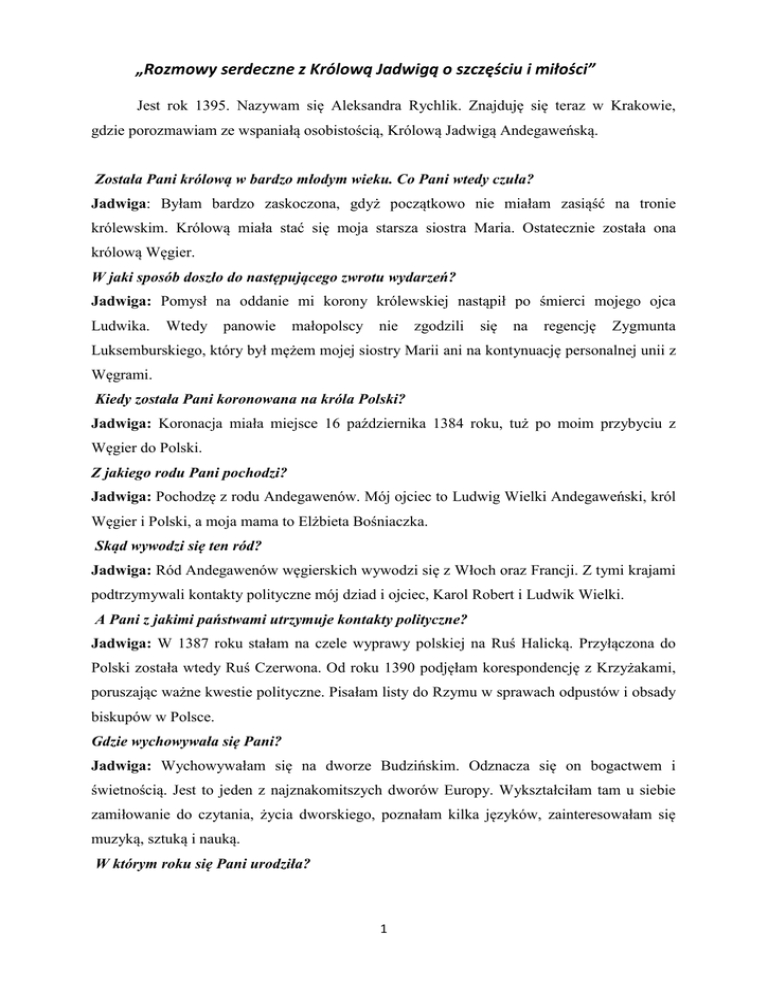 „Rozmowy serdeczne z Królową Jadwigą o szczęściu i miłości”

Jest rok 1395. Nazywam się Aleksandra Rychlik. Znajduję się teraz w Krakowie, gdzie porozmawiam ze wspaniałą osobistością, Królową Jadwigą Andegaweńską.

Została Pani królową w bardzo młodym wieku. Co Pani wtedy czuła?
Jadwiga: Byłam bardzo zaskoczona, gdyż początkowo nie miałam zasiąść na tronie królewskim. Królową miała stać się moja starsza siostra Maria. Ostatecznie została ona królową Węgier.
W jaki sposób doszło do następującego zwrotu wydarzeń?
Jadwiga: Pomysł na oddanie mi korony królewskiej nastąpił po śmierci mojego ojca Ludwika. Wtedy panowie małopolscy nie zgodzili się na regencję Zygmunta Luksemburskiego, który był mężem mojej siostry Marii ani na kontynuację personalnej unii z Węgrami.
Kiedy została Pani koronowana na króla Polski?
Jadwiga: Koronacja miała miejsce 16 października 1384 roku, tuż po moim przybyciu z Węgier do Polski.
Z jakiego rodu Pani pochodzi?
Jadwiga: Pochodzę z rodu Andegawenów. Mój ojciec to Ludwig Wielki Andegaweński, król Węgier i Polski, a moja mama to Elżbieta Bośniaczka.
Skąd wywodzi się ten ród?
Jadwiga: Ród Andegawenów węgierskich wywodzi się z Włoch oraz Francji. Z tymi krajami podtrzymywali kontakty polityczne mój dziad i ojciec, Karol Robert i Ludwik Wielki.
A Pani z jakimi państwami utrzymuje kontakty polityczne?
Jadwiga: W 1387 roku stałam na czele wyprawy polskiej na Ruś Halicką. Przyłączona do Polski została wtedy Ruś Czerwona. Od roku 1390 podjęłam korespondencję z Krzyżakami, poruszając ważne kwestie polityczne. Pisałam listy do Rzymu w sprawach odpustów i obsady biskupów w Polsce.
Gdzie wychowywała się Pani?
Jadwiga: Wychowywałam się na dworze Budzińskim. Odznacza się on bogactwem i świetnością. Jest to jeden z najznakomitszych dworów Europy. Wykształciłam tam u siebie zamiłowanie do czytania, życia dworskiego, poznałam kilka języków, zainteresowałam się muzyką, sztuką i nauką.
W którym roku się Pani urodziła?

1